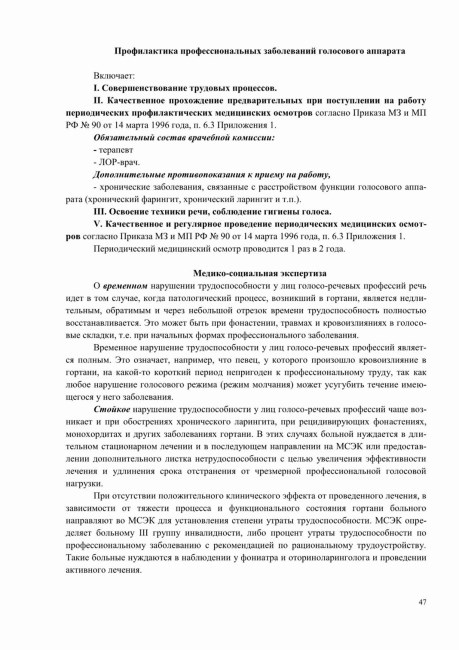 Профилактика профессиональных заболеваний голосового аппарата

Включает:
I. Совершенствование трудовых процессов.
II. Качественное прохождение предварительных при поступлении на работу периодических профилактических медицинских осмотров согласно Приказа МЗ и МП РФ № 90 от 14 марта 1996 года, п. 6.3 Приложения 1.
Обязательный состав врачебной комиссии:
- терапевт
- ЛОР-врач.
Дополнительные противопоказания к приему на работу,
- хронические заболевания, связанные с расстройством функции голосового аппарата (хронический фарингит, хронический ларингит и т.п.).
III. Освоение техники речи, соблюдение гигиены голоса.
V. Качественное и регулярное проведение периодических медицинских осмотров согласно Приказа МЗ и МП РФ № 90 от 14 марта 1996 года, п. 6.3 Приложения 1.
Периодический медицинский осмотр проводится 1 раз в 2 года.

Медико-социальная экспертиза

О временном нарушении трудоспособности у лиц голосо-речевых профессий речь идет в том случае, когда патологический процесс, возникший в гортани, является недлительным, обратимым и через небольшой отрезок времени трудоспособность полностью восстанавливается. Это может быть при фонастении, травмах и кровоизлияниях в голосовые складки, т.е. при начальных формах профессионального заболевания.

Временное нарушение трудоспособности у лиц голосо-речевых профессий является полным. Это означает, например, что певец, у которого произошло кровоизлияние в гортани, на какой-то короткий период непригоден к профессиональному труду, так как любое нарушение голосового режима (режим молчания) может усугубить течение имеющегося у него заболевания.

Стойкое нарушение трудоспособности у лиц голосо-речевых профессий чаще возникает и при обострениях хронического ларингита, при рецидивирующих фонастениях, монохордитах и других заболеваниях гортани. В этих случаях больной нуждается в длительном стационарном лечении и в последующем направлении на МСЭК или предоставлении дополнительного листка нетрудоспособности с целью увеличения эффективности лечения и удлинения срока отстранения от чрезмерной профессиональной голосовой нагрузки.

При отсутствии положительного клинического эффекта от проведенного лечения, в зависимости от тяжести процесса и функционального состояния гортани больного направляют во МСЭК для установления степени утраты трудоспособности. МСЭК определяет больному III группу инвалидности, либо процент утраты трудоспособности по профессиональному заболеванию с рекомендацией по рациональному трудоустройству. Такие больные нуждаются в наблюдении у фониатра и оториноларинголога и проведении активного лечения.

47